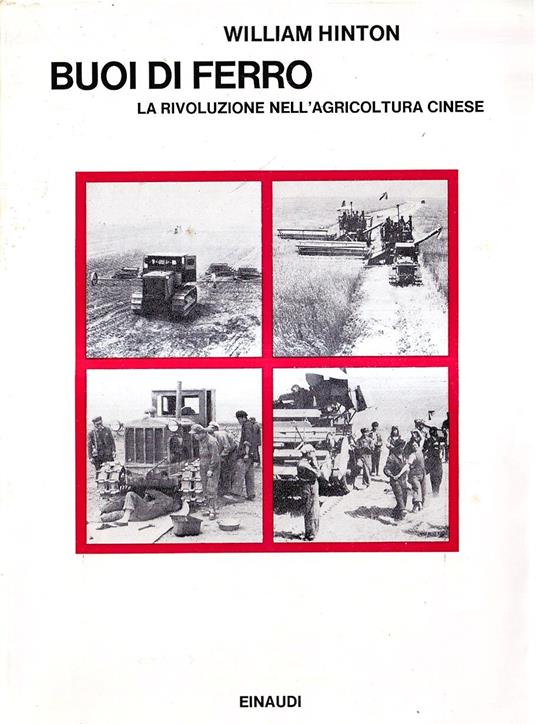 WILLIAM HINTON

BUOI DI FERRO

LA RIVOLUZIONE NELL'AGRICOLTURA CINESE

EINAUDI